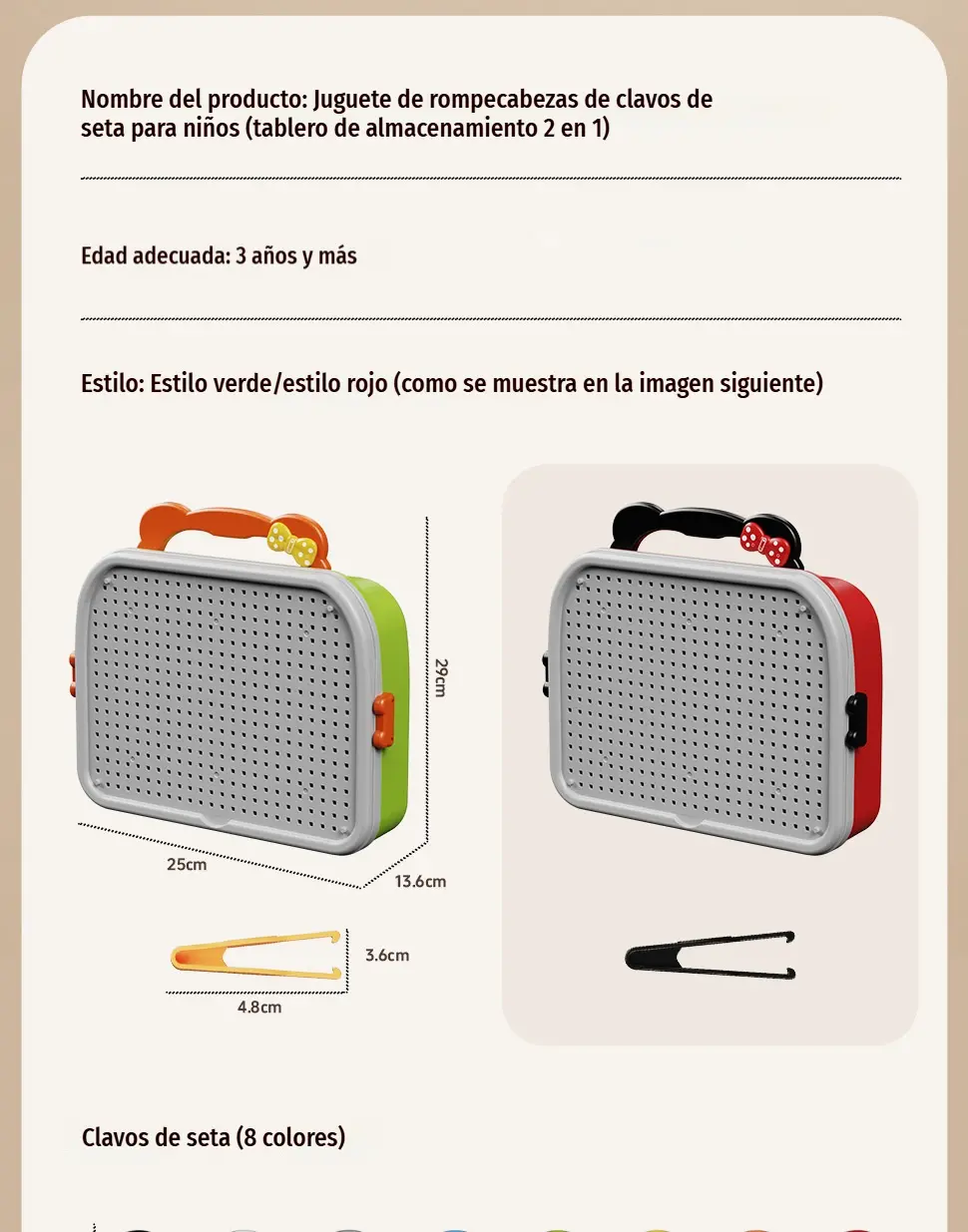 Nombre del producto: Juguete de rompecabezas de clavos de seta para niños (tablero de almacenamiento 2 en 1)

Edad adecuada: 3 años y más

Estilo: Estilo verde/estilo rojo (como se muestra en la imagen siguiente)

29cm

25cm

13.6cm

3.6cm

4.8cm

Clavos de seta (8 colores)